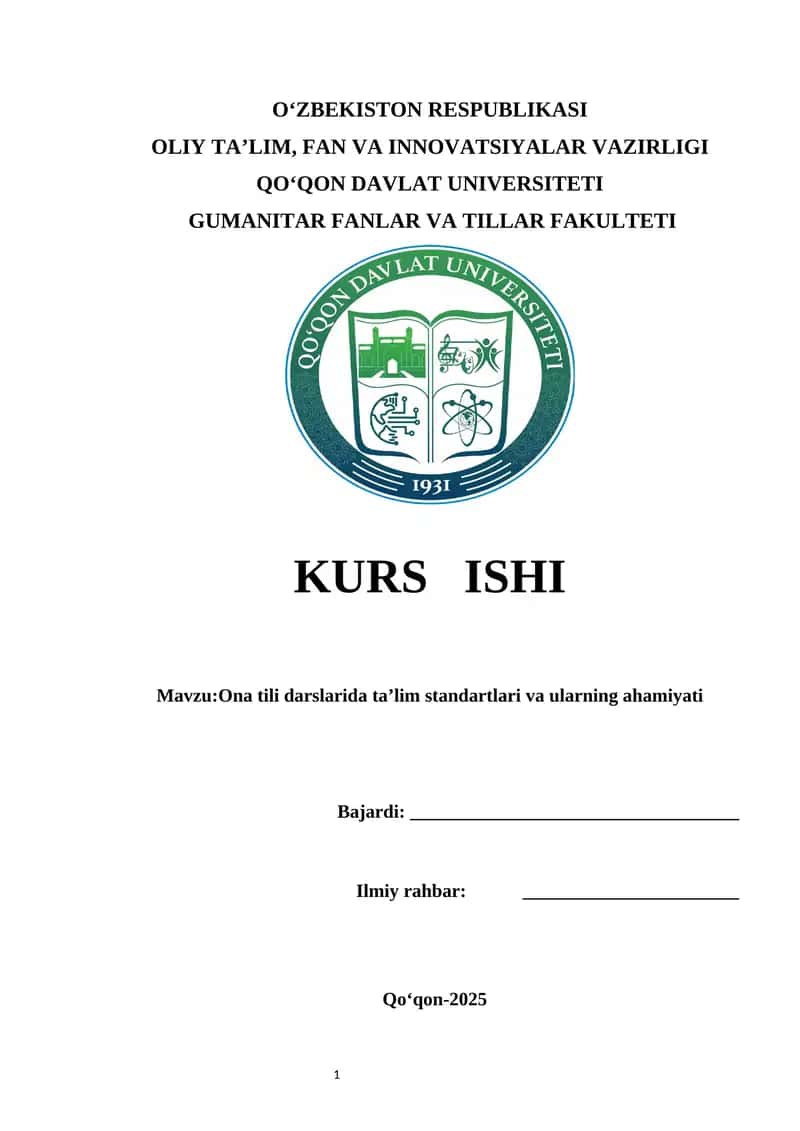 O‘ZBEKISTON RESPUBLIKASI
OLIY TA’LIM, FAN VA INNOVATSIYALAR VAZIRLIGI
QO‘QON DAVLAT UNIVERSITETI
GUMANITAR FANLAR VA TILLAR FAKULTETI

QO‘QON DAVLAT UNIVERSITETI

1931

KURS ISHI

Mavzu:Ona tili darslarida ta’lim standartlari va ularning ahamiyati

Bajardi: ____________________________________

Ilmiy rahbar: ________________________

Qo‘qon-2025

1